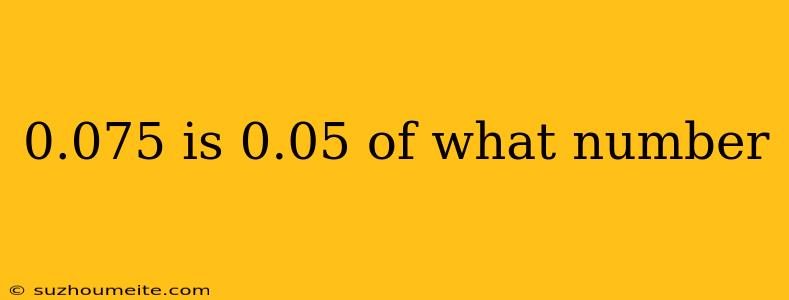 0.075 is 0.05 of what number

© suzhoumeite.com